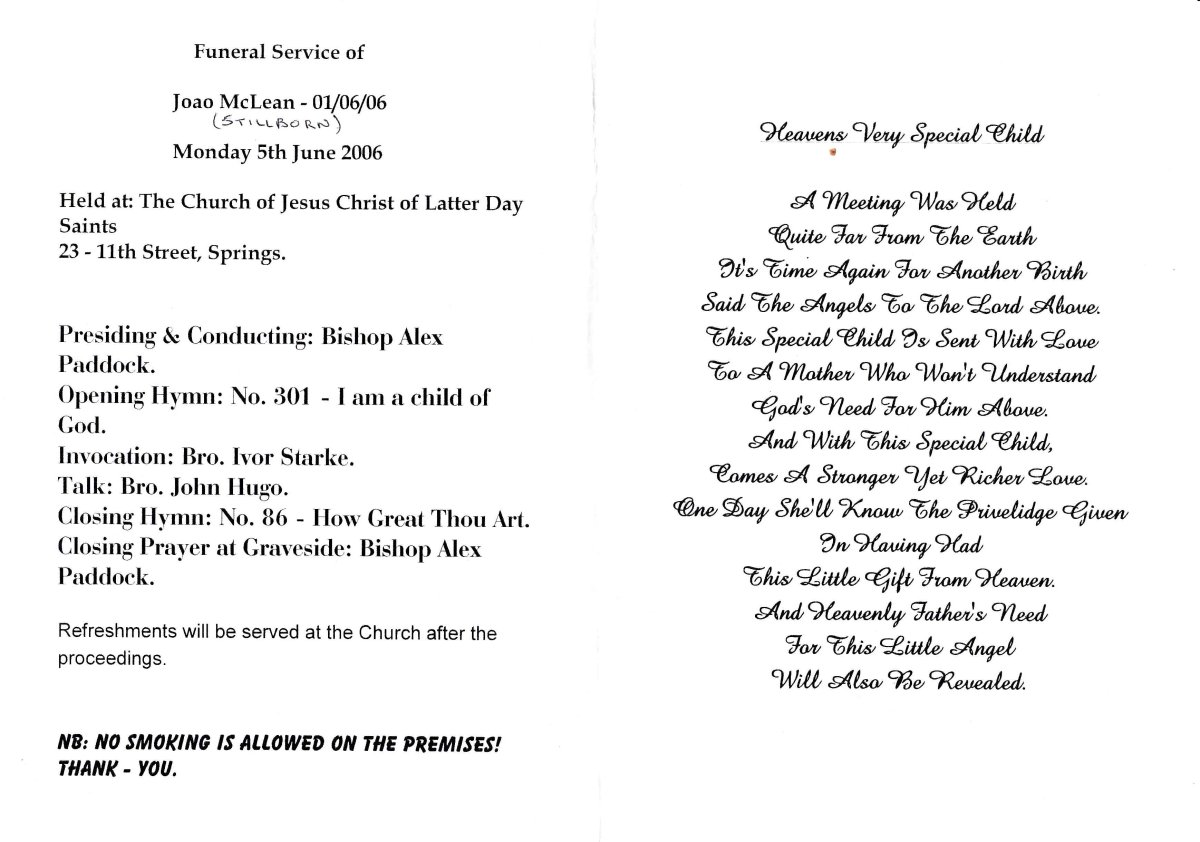 Funeral Service of

Joao McLean - 01/06/06
(STILLBORN)
Monday 5th June 2006

Held at: The Church of Jesus Christ of Latter Day Saints
23 - 11th Street, Springs.

Presiding & Conducting: Bishop Alex Paddock.
Opening Hymn: No. 301 - I am a child of God.
Invocation: Bro. Ivor Starke.
Talk: Bro. John Hugo.
Closing Hymn: No. 86 - How Great Thou Art.
Closing Prayer at Graveside: Bishop Alex Paddock.

Refreshments will be served at the Church after the proceedings.

NB: NO SMOKING IS ALLOWED ON THE PREMISES!
THANK - YOU.

Heavens Very Special Child

A Meeting Was Held
Quite Far From The Earth
It's Time Again For Another Birth
Said The Angels To The Lord Above.
This Special Child Is Sent With Love
To A Mother Who Won't Understand
God's Need For Him Above.
And With This Special Child,
Comes A Stronger Yet Richer Love.
One Day She'll Know The Privelidge Given
In Having Had
This Little Gift From Heaven.
And Heavenly Father's Need
For This Little Angel
Will Also Be Revealed.